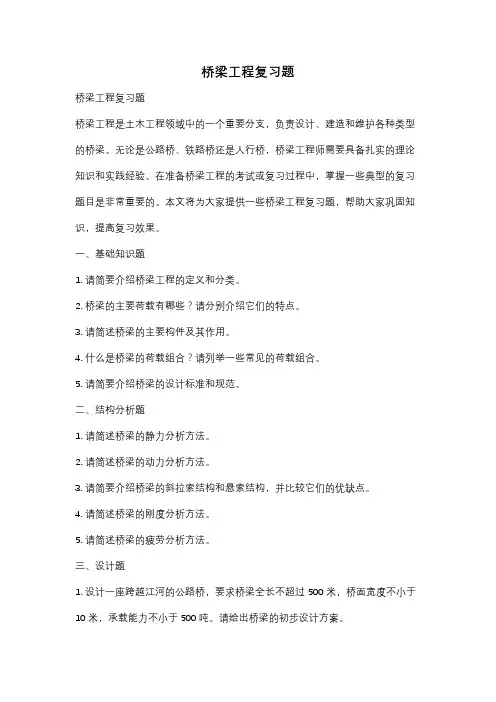 桥梁工程复习题

桥梁工程复习题

桥梁工程是土木工程领域中的一个重要分支，负责设计、建造和维护各种类型的桥梁。无论是公路桥、铁路桥还是人行桥，桥梁工程师需要具备扎实的理论知识和实践经验。在准备桥梁工程的考试或复习过程中，掌握一些典型的复习题目是非常重要的。本文将为大家提供一些桥梁工程复习题，帮助大家巩固知识，提高复习效果。

一、基础知识题

1. 请简要介绍桥梁工程的定义和分类。

2. 桥梁的主要荷载有哪些？请分别介绍它们的特点。

3. 请简述桥梁的主要构件及其作用。

4. 什么是桥梁的荷载组合？请列举一些常见的荷载组合。

5. 请简要介绍桥梁的设计标准和规范。

二、结构分析题

1. 请简述桥梁的静力分析方法。

2. 请简述桥梁的动力分析方法。

3. 请简要介绍桥梁的斜拉索结构和悬索结构，并比较它们的优缺点。

4. 请简述桥梁的刚度分析方法。

5. 请简述桥梁的疲劳分析方法。

三、设计题

1. 设计一座跨越江河的公路桥，要求桥梁全长不超过 500 米，桥面宽度不小于 10 米，承载能力不小于 500 吨。请给出桥梁的初步设计方案。